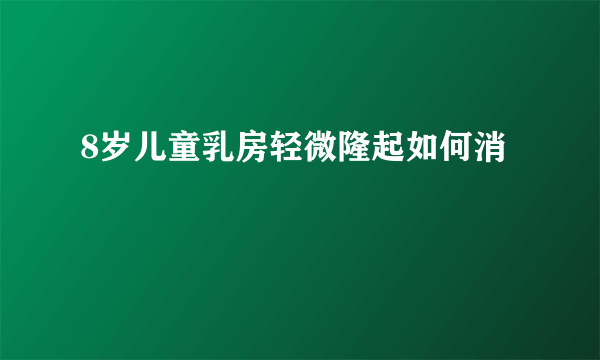 8岁儿童乳房轻微隆起如何消